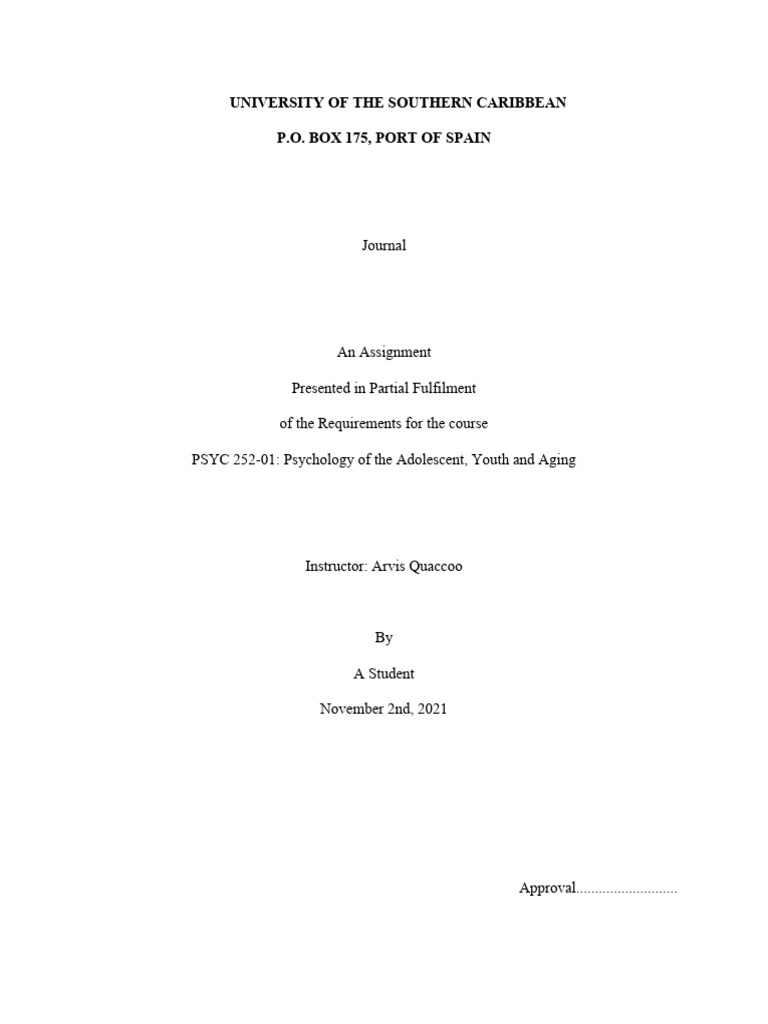 UNIVERSITY OF THE SOUTHERN CARIBBEAN

P.O. BOX 175, PORT OF SPAIN

Journal

An Assignment

Presented in Partial Fulfilment

of the Requirements for the course

PSYC 252-01: Psychology of the Adolescent, Youth and Aging

Instructor: Arvis Quaccoo

By

A Student

November 2nd, 2021

Approval...........................